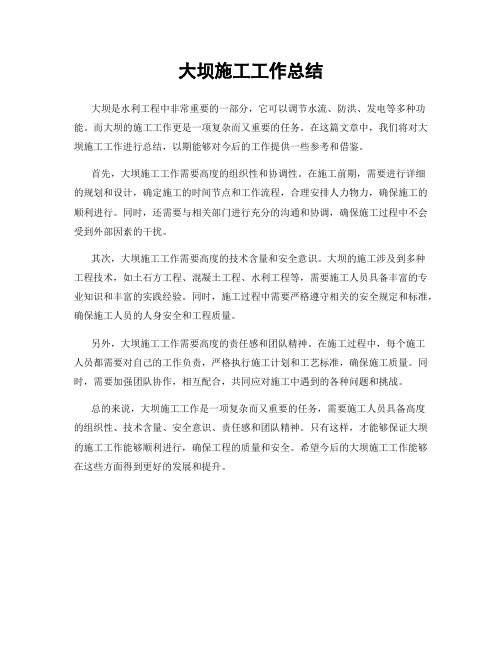 大坝施工工作总结

大坝是水利工程中非常重要的一部分，它可以调节水流、防洪、发电等多种功能。而大坝的施工工作更是一项复杂而又重要的任务。在这篇文章中，我们将对大坝施工工作进行总结，以期能够对今后的工作提供一些参考和借鉴。

首先，大坝施工工作需要高度的组织性和协调性。在施工前期，需要进行详细的规划和设计，确定施工的时间节点和工作流程，合理安排人力物力，确保施工的顺利进行。同时，还需要与相关部门进行充分的沟通和协调，确保施工过程中不会受到外部因素的干扰。

其次，大坝施工工作需要高度的技术含量和安全意识。大坝的施工涉及到多种工程技术，如土石方工程、混凝土工程、水利工程等，需要施工人员具备丰富的专业知识和丰富的实践经验。同时，施工过程中需要严格遵守相关的安全规定和标准，确保施工人员的人身安全和工程质量。

另外，大坝施工工作需要高度的责任感和团队精神。在施工过程中，每个施工人员都需要对自己的工作负责，严格执行施工计划和工艺标准，确保施工质量。同时，需要加强团队协作，相互配合，共同应对施工中遇到的各种问题和挑战。

总的来说，大坝施工工作是一项复杂而又重要的任务，需要施工人员具备高度的组织性、技术含量、安全意识、责任感和团队精神。只有这样，才能够保证大坝的施工工作能够顺利进行，确保工程的质量和安全。希望今后的大坝施工工作能够在这些方面得到更好的发展和提升。